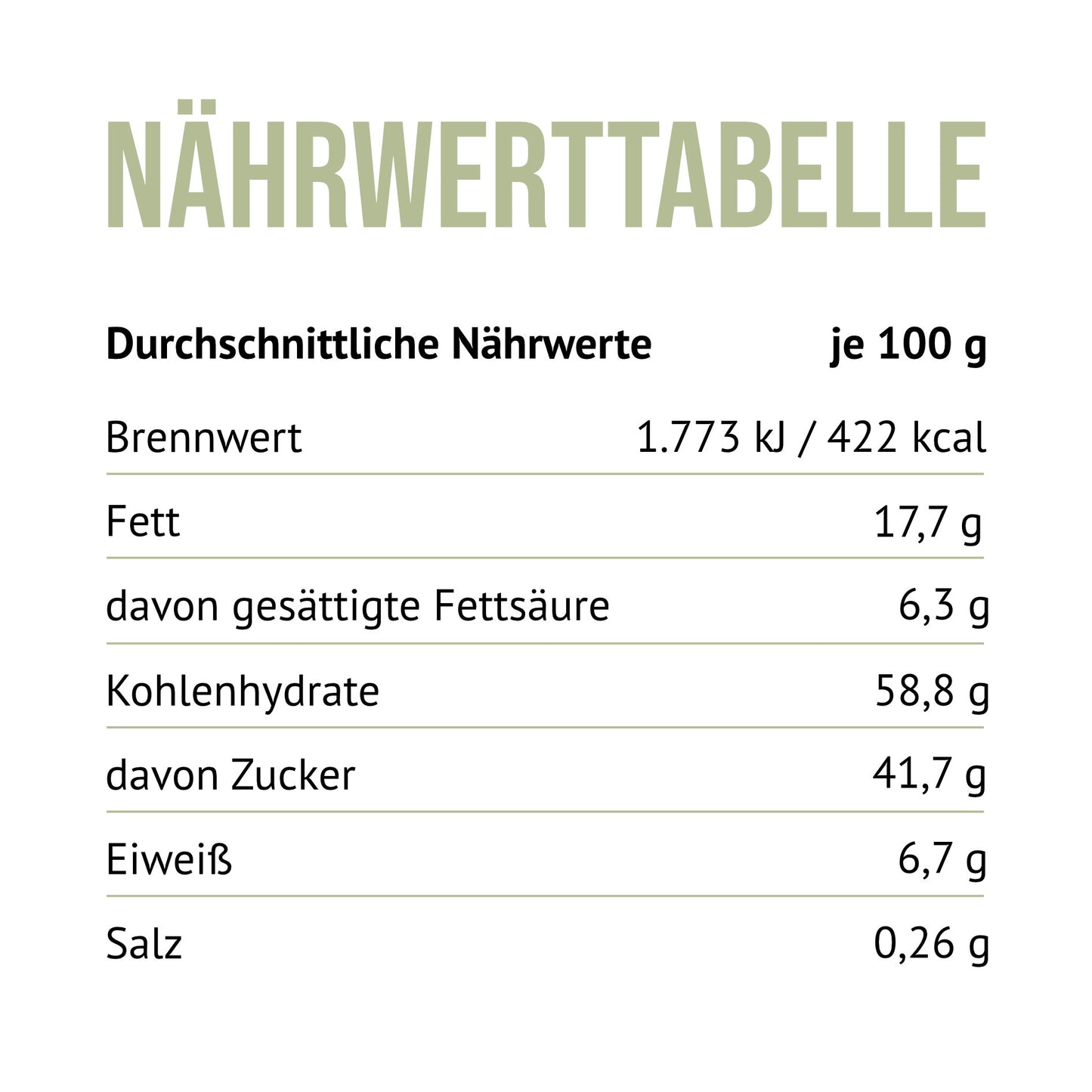 NÄHRWERTTABELLE

| Durchschnittliche Nährwerte | je 100 g |
|---|---|
| Brennwert | 1.773 kJ / 422 kcal |
| Fett | 17,7 g |
| davon gesättigte Fettsäure | 6,3 g |
| Kohlenhydrate | 58,8 g |
| davon Zucker | 41,7 g |
| Eiweiß | 6,7 g |
| Salz | 0,26 g |